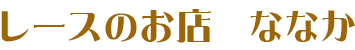 レースのお店　ななか